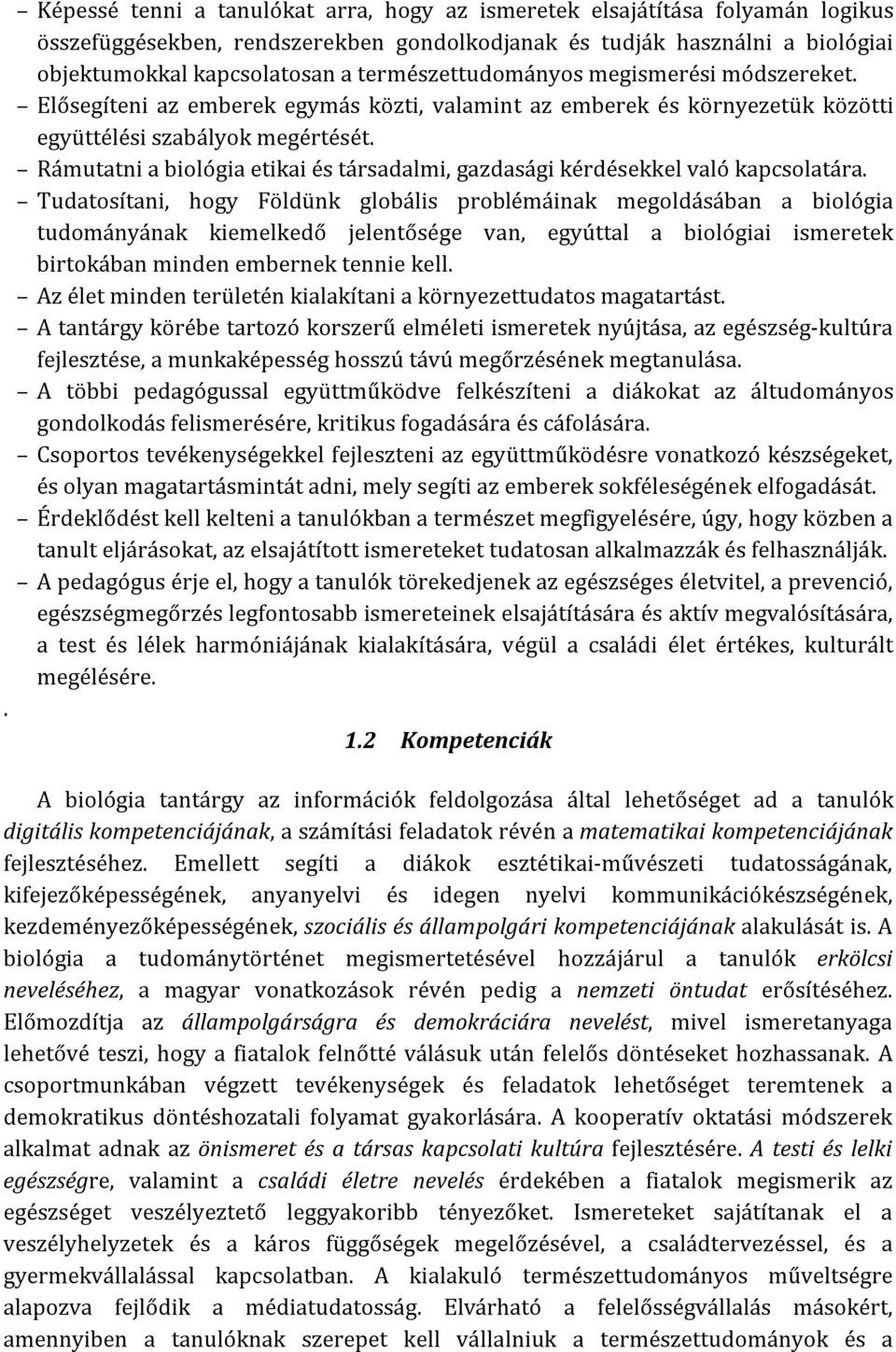 – Képessé tenni a tanulókat arra, hogy az ismeretek elsajátítása folyamán logikus összefüggésekben, rendszerekben gondolkodjanak és tudják használni a biológiai objektumokkal kapcsolatosan a természettudományos megismerési módszereket.
– Elősegíteni az emberek egymás közti, valamint az emberek és környezetük közötti együttélési szabályok megértését.
– Rámutatni a biológia etikai és társadalmi, gazdasági kérdésekkel való kapcsolatára.
– Tudatosítani, hogy Földünk globális problémáinak megoldásában a biológia tudományának kiemelkedő jelentősége van, egyúttal a biológiai ismeretek birtokában minden embernek tennie kell.
– Az élet minden területén kialakítani a környezettudatos magatartást.
– A tantárgy körébe tartozó korszerű elméleti ismeretek nyújtása, az egészség-kultúra fejlesztése, a munkaképesség hosszú távú megőrzésének megtanulása.
– A többi pedagógussal együttműködve felkészíteni a diákokat az áltudományos gondolkodás felismerésére, kritikus fogadására és cáfolására.
– Csoportos tevékenységekkel fejleszteni az együttműködésre vonatkozó készségeket, és olyan magatartásmintát adni, mely segíti az emberek sokféleségének elfogadását.
– Érdeklődést kell kelteni a tanulókban a természet megfigyelésére, úgy, hogy közben a tanult eljárásokat, az elsajátított ismereteket tudatosan alkalmazzák és felhasználják.
– A pedagógus érje el, hogy a tanulók törekedjenek az egészséges életvitel, a prevenció, egészségmegőrzés legfontosabb ismereteinek elsajátítására és aktív megvalósítására, a test és lélek harmóniájának kialakítására, végül a családi élet értékes, kulturált megélésére.
.
1.2 Kompetenciák

A biológia tantárgy az információk feldolgozása által lehetőséget ad a tanulók digitális kompetenciájának, a számítási feladatok révén a matematikai kompetenciájának fejlesztéséhez. Emellett segíti a diákok esztétikai-művészeti tudatosságának, kifejezőképességének, anyanyelvi és idegen nyelvi kommunikációkészségének, kezdeményezőképességének, szociális és állampolgári kompetenciájának alakulását is. A biológia a tudománytörténet megismertetésével hozzájárul a tanulók erkölcsi neveléséhez, a magyar vonatkozások révén pedig a nemzeti öntudat erősítéséhez. Előmozdítja az állampolgárságra és demokráciára nevelést, mivel ismeretanyaga lehetővé teszi, hogy a fiatalok felnőtté válásuk után felelős döntéseket hozhassanak. A csoportmunkában végzett tevékenységek és feladatok lehetőséget teremtenek a demokratikus döntéshozatali folyamat gyakorlására. A kooperatív oktatási módszerek alkalmat adnak az önismeret és a társas kapcsolati kultúra fejlesztésére. A testi és lelki egészségre, valamint a családi életre nevelés érdekében a fiatalok megismerik az egészséget veszélyeztető leggyakoribb tényezőket. Ismereteket sajátítanak el a veszélyhelyzetek és a káros függőségek megelőzésével, a családtervezéssel, és a gyermekvállalással kapcsolatban. A kialakuló természettudományos műveltségre alapozva fejlődik a médiatudatosság. Elvárható a felelősségvállalás másokért, amennyiben a tanulóknak szerepet kell vállalniuk a természettudományok és a